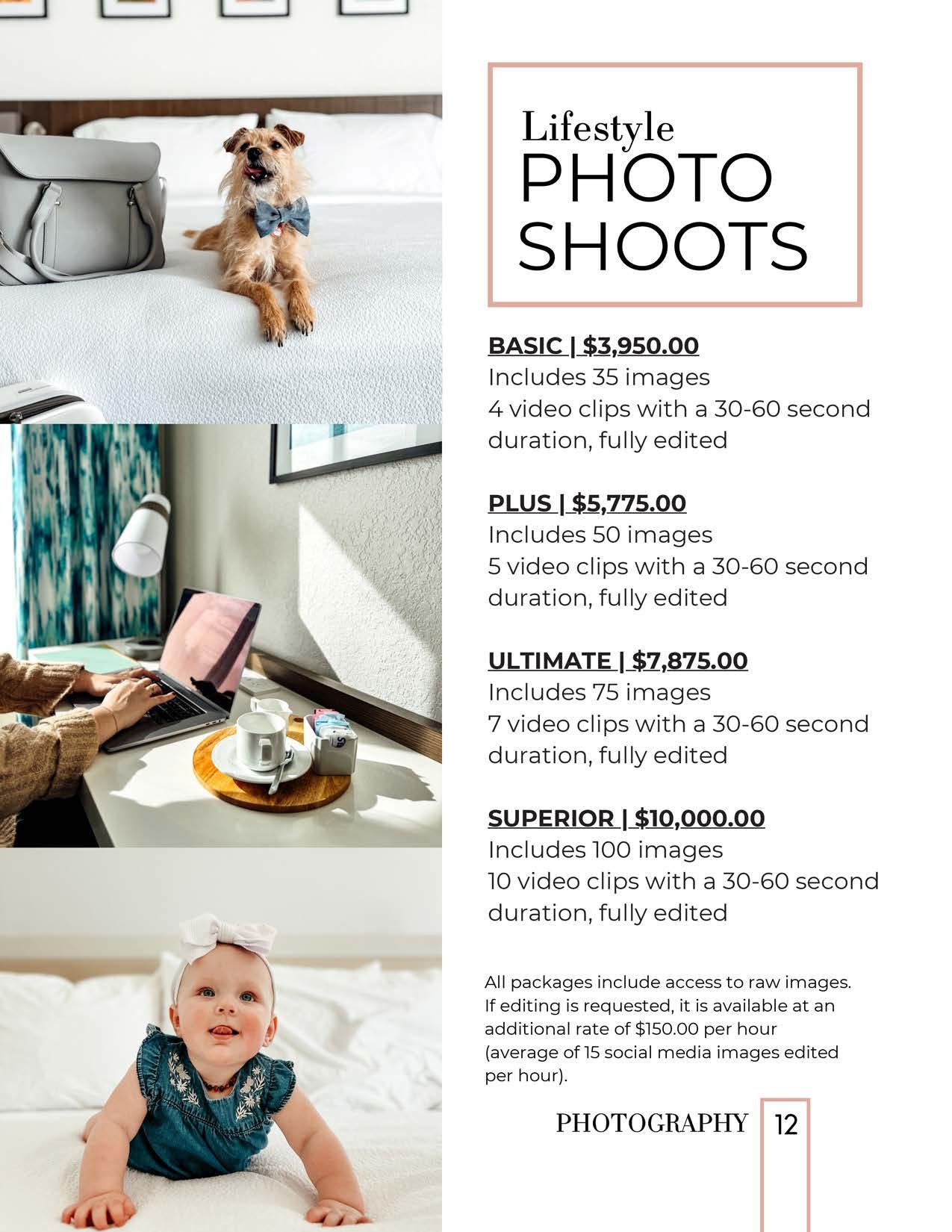 Lifestyle
PHOTO SHOOTS

BASIC | $3,950.00
Includes 35 images
4 video clips with a 30-60 second duration, fully edited

PLUS | $5,775.00
Includes 50 images
5 video clips with a 30-60 second duration, fully edited

ULTIMATE | $7,875.00
Includes 75 images
7 video clips with a 30-60 second duration, fully edited

SUPERIOR | $10,000.00
Includes 100 images
10 video clips with a 30-60 second duration, fully edited

All packages include access to raw images. If editing is requested, it is available at an additional rate of $150.00 per hour (average of 15 social media images edited per hour).

PHOTOGRAPHY 12